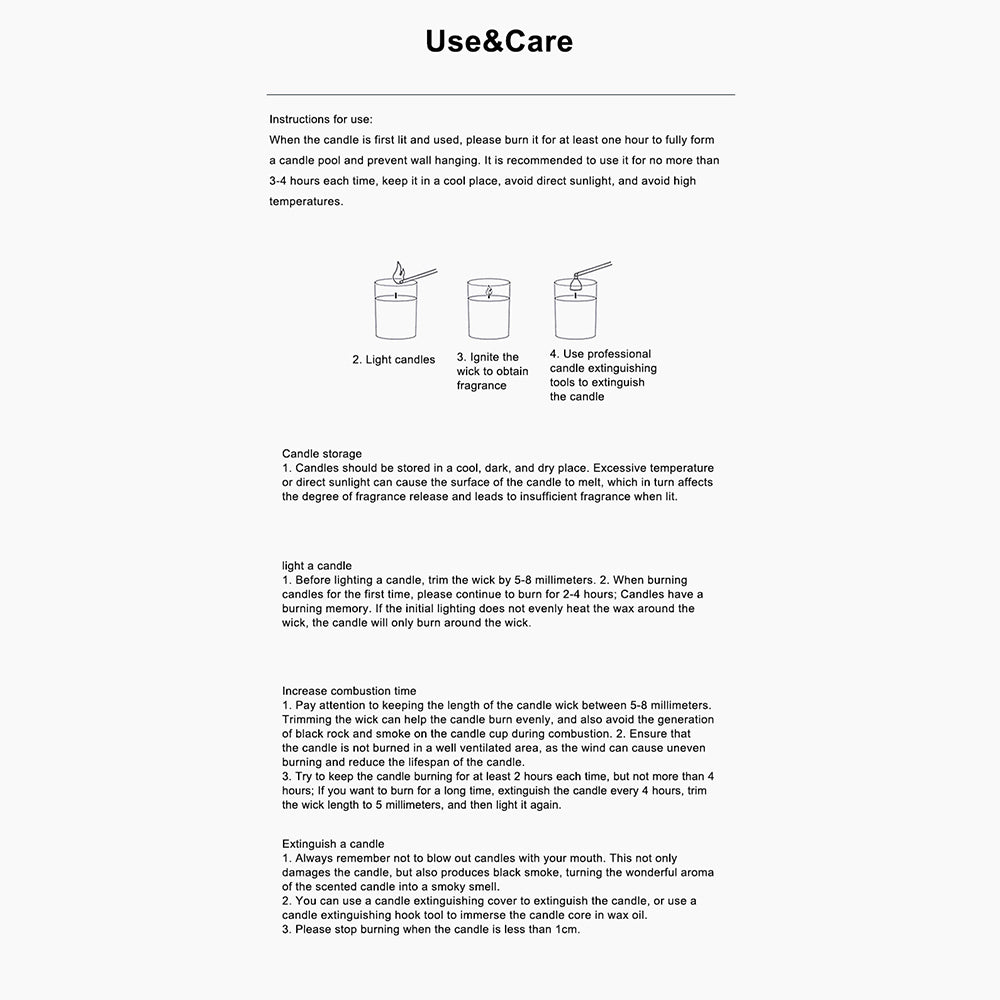 Use&Care

Instructions for use:
When the candle is first lit and used, please burn it for at least one hour to fully form a candle pool and prevent wall hanging. It is recommended to use it for no more than 3-4 hours each time, keep it in a cool place, avoid direct sunlight, and avoid high temperatures.

2. Light candles

3. Ignite the wick to obtain fragrance

4. Use professional candle extinguishing tools to extinguish the candle

Candle storage
1. Candles should be stored in a cool, dark, and dry place. Excessive temperature or direct sunlight can cause the surface of the candle to melt, which in turn affects the degree of fragrance release and leads to insufficient fragrance when lit.

light a candle
1. Before lighting a candle, trim the wick by 5-8 millimeters. 2. When burning candles for the first time, please continue to burn for 2-4 hours; Candles have a burning memory. If the initial lighting does not evenly heat the wax around the wick, the candle will only burn around the wick.

Increase combustion time
1. Pay attention to keeping the length of the candle wick between 5-8 millimeters. Trimming the wick can help the candle burn evenly, and also avoid the generation of black rock and smoke on the candle cup during combustion. 2. Ensure that the candle is not burned in a well ventilated area, as the wind can cause uneven burning and reduce the lifespan of the candle.
3. Try to keep the candle burning for at least 2 hours each time, but not more than 4 hours; If you want to burn for a long time, extinguish the candle every 4 hours, trim the wick length to 5 millimeters, and then light it again.

Extinguish a candle
1. Always remember not to blow out candles with your mouth. This not only damages the candle, but also produces black smoke, turning the wonderful aroma of the scented candle into a smoky smell.
2. You can use a candle extinguishing cover to extinguish the candle, or use a candle extinguishing hook tool to immerse the candle core in wax oil.
3. Please stop burning when the candle is less than 1cm.